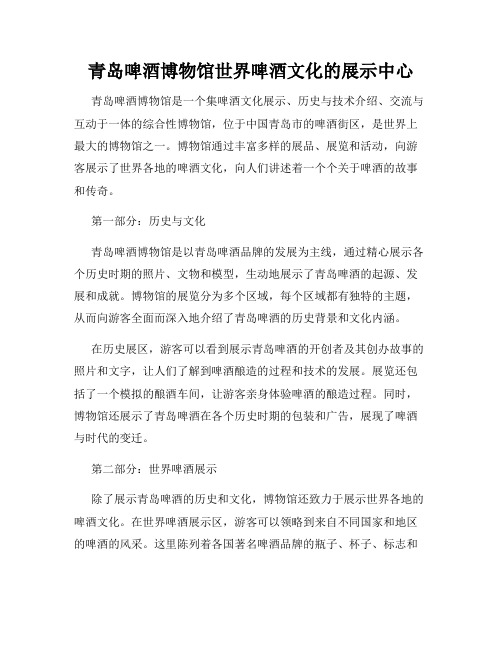 青岛啤酒博物馆世界啤酒文化的展示中心

青岛啤酒博物馆是一个集啤酒文化展示、历史与技术介绍、交流与互动于一体的综合性博物馆，位于中国青岛市的啤酒街区，是世界上最大的博物馆之一。博物馆通过丰富多样的展品、展览和活动，向游客展示了世界各地的啤酒文化，向人们讲述着一个个关于啤酒的故事和传奇。

第一部分：历史与文化

青岛啤酒博物馆是以青岛啤酒品牌的发展为主线，通过精心展示各个历史时期的照片、文物和模型，生动地展示了青岛啤酒的起源、发展和成就。博物馆的展览分为多个区域，每个区域都有独特的主题，从而向游客全面而深入地介绍了青岛啤酒的历史背景和文化内涵。

在历史展区，游客可以看到展示青岛啤酒的开创者及其创办故事的照片和文字，让人们了解到啤酒酿造的过程和技术的发展。展览还包括了一个模拟的酿酒车间，让游客亲身体验啤酒的酿造过程。同时，博物馆还展示了青岛啤酒在各个历史时期的包装和广告，展现了啤酒与时代的变迁。

第二部分：世界啤酒展示

除了展示青岛啤酒的历史和文化，博物馆还致力于展示世界各地的啤酒文化。在世界啤酒展示区，游客可以领略到来自不同国家和地区的啤酒的风采。这里陈列着各国著名啤酒品牌的瓶子、杯子、标志和